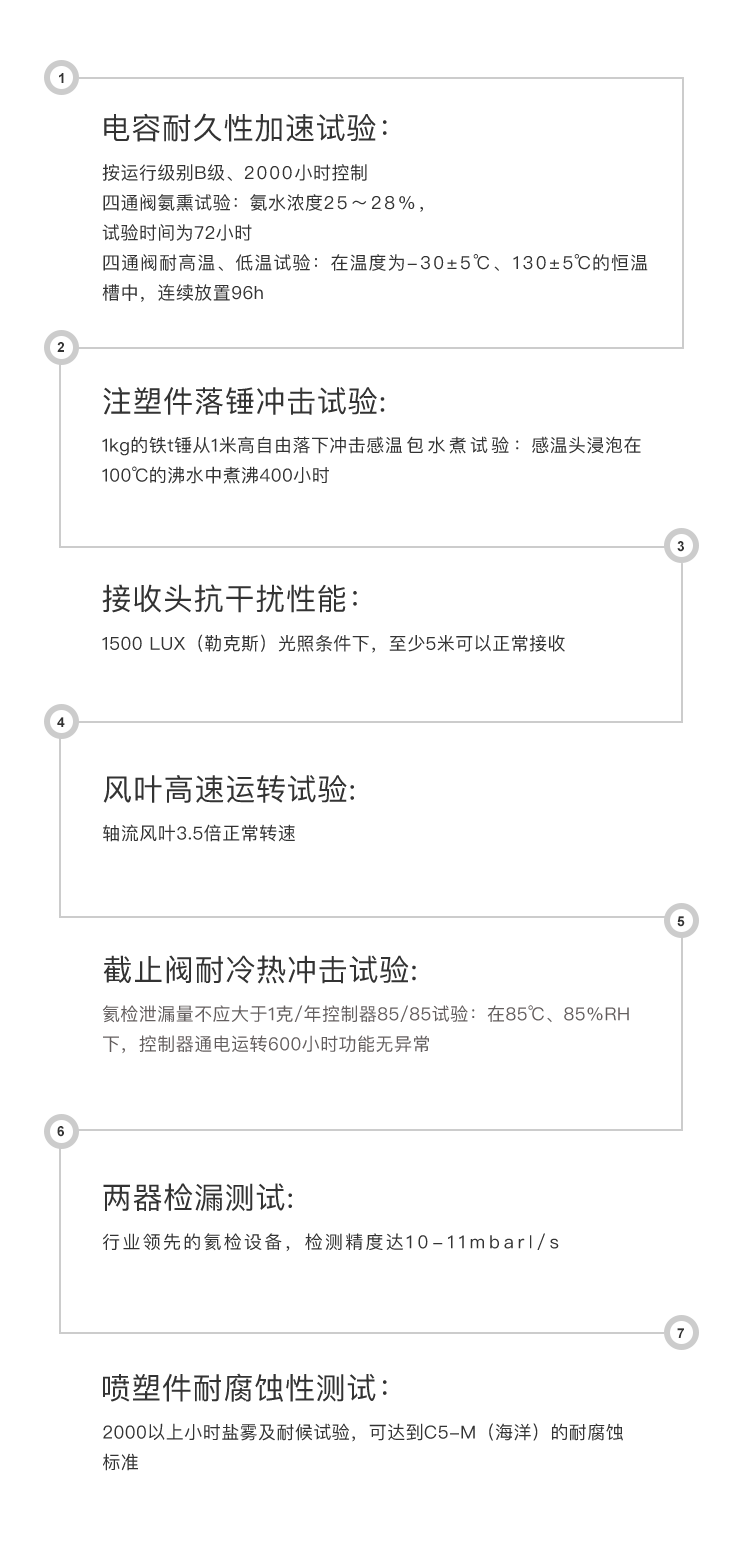 1

电容耐久性加速试验:

按运行级别B级、2000小时控制
四通阀氨熏试验：氨水浓度25～28%，
试验时间为72小时
四通阀耐高温、低温试验：在温度为-30±5℃、130±5℃的恒温槽中，连续放置96h

2

注塑件落锤冲击试验:

1kg的铁t锤从1米高自由落下冲击感温包水煮试验：感温头浸泡在100℃的沸水中煮沸400小时

3

接收头抗干扰性能:

1500 LUX（勒克斯）光照条件下，至少5米可以正常接收

4

风叶高速运转试验:

轴流风叶3.5倍正常转速

5

截止阀耐冷热冲击试验:

氦检泄漏量不应大于1克/年控制器85/85试验：在85℃、85%RH下，控制器通电运转600小时功能无异常

6

两器检漏测试:

行业领先的氦检设备，检测精度达10-11mbarl/s

7

喷塑件耐腐蚀性测试:

2000以上小时盐雾及耐候试验，可达到C5-M（海洋）的耐腐蚀标准